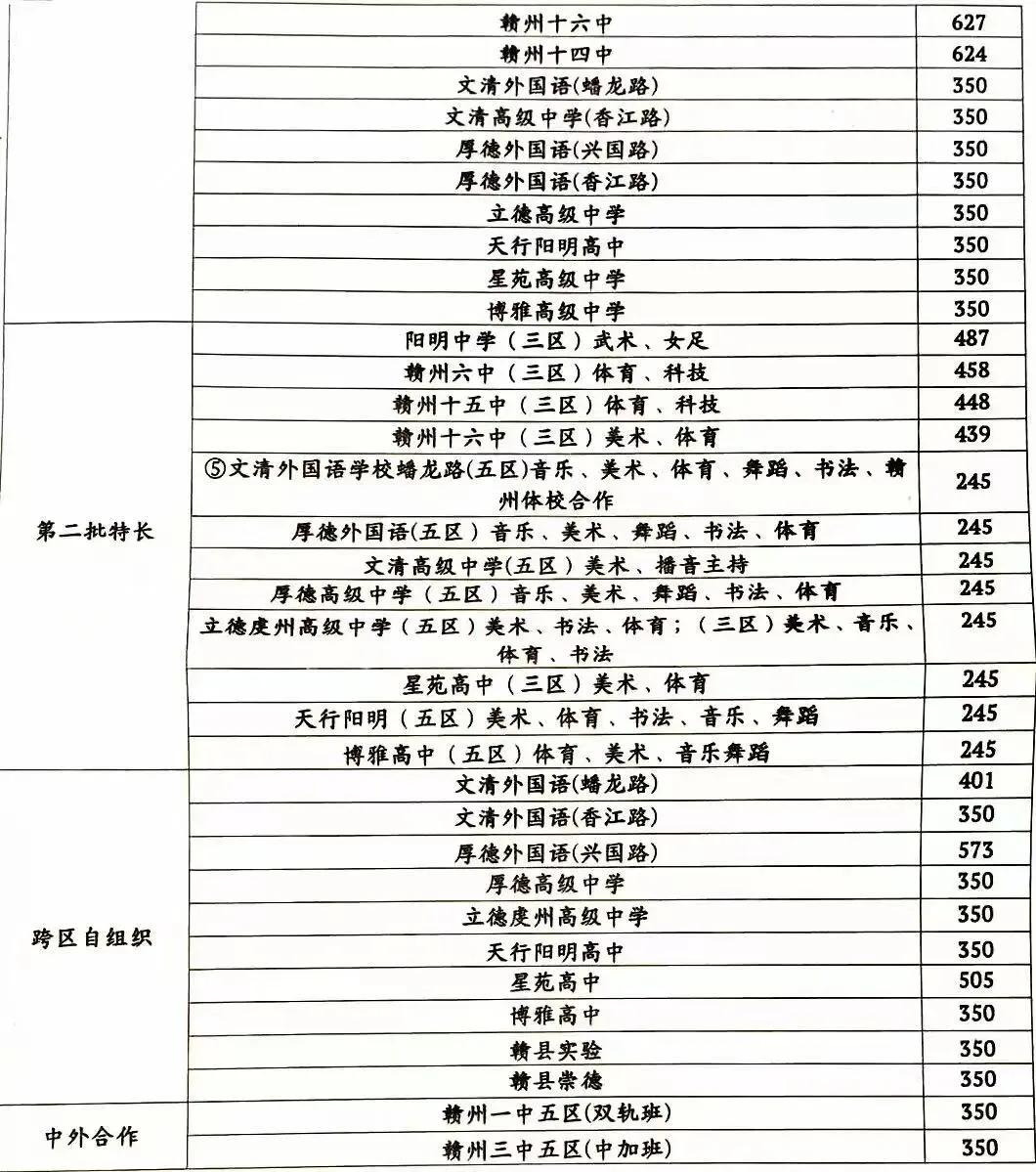 | | | |
|---|---|---|
| | 赣州十六中 | 627 |
| | 赣州十四中 | 624 |
| | 文清外国语(蟠龙路) | 350 |
| | 文清高级中学(香江路) | 350 |
| | 厚德外国语(兴国路) | 350 |
| | 厚德外国语(香江路) | 350 |
| | 立德高级中学 | 350 |
| | 天行阳明高中 | 350 |
| | 星苑高级中学 | 350 |
| | 博雅高级中学 | 350 |
| 第二批特长 | 阳明中学（三区）武术、女足 | 487 |
| | 赣州六中（三区）体育、科技 | 458 |
| | 赣州十五中（三区）体育、科技 | 448 |
| | 赣州十六中（三区）美术、体育 | 439 |
| | ⑤文清外国语学校蟠龙路(五区)音乐、美术、体育、舞蹈、书法、赣州体校合作 | 245 |
| | 厚德外国语(五区）音乐、美术、舞蹈、书法、体育 | 245 |
| | 文清高级中学(五区）美术、播音主持 | 245 |
| | 厚德高级中学（五区）音乐、美术、舞蹈、书法、体育 | 245 |
| | 立德虔州高级中学（五区）美术、书法、体育；（三区）美术、音乐、体育、书法 | 245 |
| | 星苑高中（三区）美术、体育 | 245 |
| | 天行阳明（五区）美术、体育、书法、音乐、舞蹈 | 245 |
| | 博雅高中（五区）体育、美术、音乐舞蹈 | 245 |
| 跨区自组织 | 文清外国语(蟠龙路) | 401 |
| | 文清外国语(香江路) | 350 |
| | 厚德外国语(兴国路) | 573 |
| | 厚德高级中学 | 350 |
| | 立德虔州高级中学 | 350 |
| | 天行阳明高中 | 350 |
| | 星苑高中 | 505 |
| | 博雅高中 | 350 |
| | 赣县实验 | 350 |
| | 赣县崇德 | 350 |
| 中外合作 | 赣州一中五区(双轨班) | 350 |
| | 赣州三中五区(中加班) | 350 |